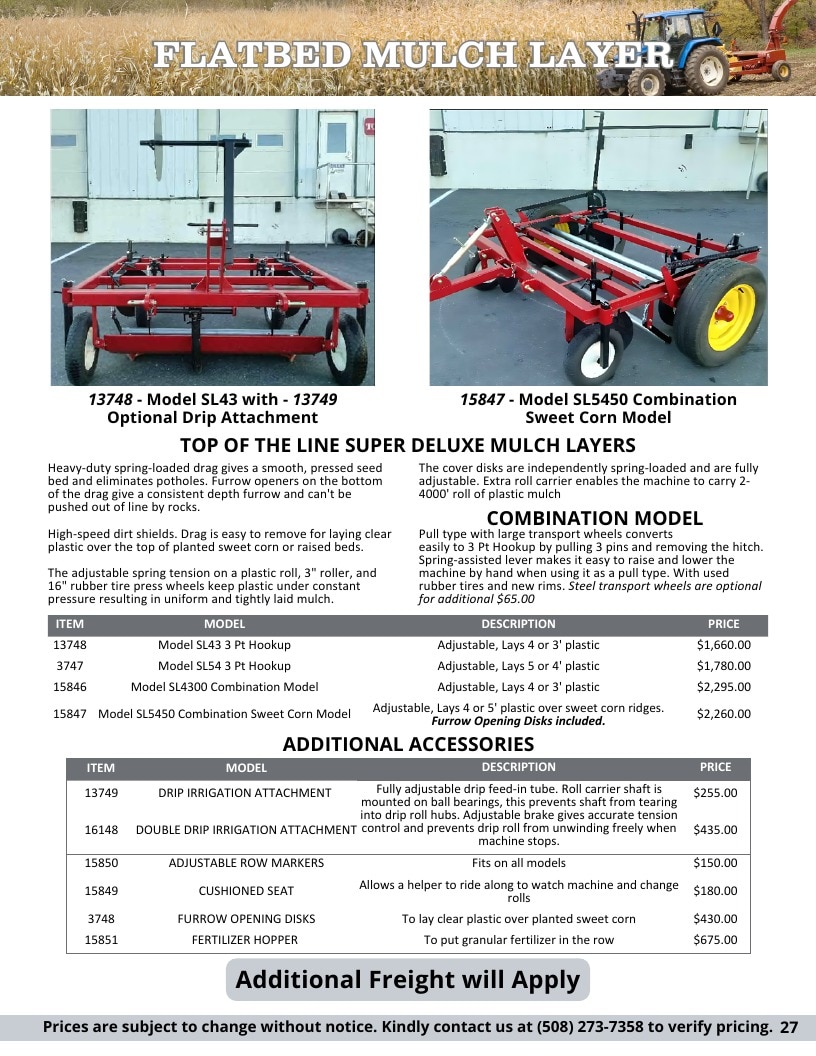 FLATBED MULCH LAYER

13748 - Model SL43 with - 13749 Optional Drip Attachment

15847 - Model SL5450 Combination Sweet Corn Model

TOP OF THE LINE SUPER DELUXE MULCH LAYERS

Heavy-duty spring-loaded drag gives a smooth, pressed seed bed and eliminates potholes. Furrow openers on the bottom of the drag give a consistent depth furrow and can't be pushed out of line by rocks.

High-speed dirt shields. Drag is easy to remove for laying clear plastic over the top of planted sweet corn or raised beds.

The adjustable spring tension on a plastic roll, 3" roller, and 16" rubber tire press wheels keep plastic under constant pressure resulting in uniform and tightly laid mulch.

The cover disks are independently spring-loaded and are fully adjustable. Extra roll carrier enables the machine to carry 2-4000' roll of plastic mulch

COMBINATION MODEL

Pull type with large transport wheels converts easily to 3 Pt Hookup by pulling 3 pins and removing the hitch. Spring-assisted lever makes it easy to raise and lower the machine by hand when using it as a pull type. With used rubber tires and new rims. Steel transport wheels are optional for additional $65.00

| ITEM | MODEL | DESCRIPTION | PRICE |
|---|---|---|---|
| 13748 | Model SL43 3 Pt Hookup | Adjustable, Lays 4 or 3' plastic | $1,660.00 |
| 3747 | Model SL54 3 Pt Hookup | Adjustable, Lays 5 or 4' plastic | $1,780.00 |
| 15846 | Model SL4300 Combination Model | Adjustable, Lays 4 or 3' plastic | $2,295.00 |
| 15847 | Model SL5450 Combination Sweet Corn Model | Adjustable, Lays 4 or 5' plastic over sweet corn ridges. Furrow Opening Disks included. | $2,260.00 |

ADDITIONAL ACCESSORIES

| ITEM | MODEL | DESCRIPTION | PRICE |
|---|---|---|---|
| 13749 | DRIP IRRIGATION ATTACHMENT | Fully adjustable drip feed-in tube. Roll carrier shaft is mounted on ball bearings, this prevents shaft from tearing into drip roll hubs. Adjustable brake gives accurate tension control and prevents drip roll from unwinding freely when machine stops. | $255.00 |
| 16148 | DOUBLE DRIP IRRIGATION ATTACHMENT | | $435.00 |
| 15850 | ADJUSTABLE ROW MARKERS | Fits on all models | $150.00 |
| 15849 | CUSHIONED SEAT | Allows a helper to ride along to watch machine and change rolls | $180.00 |
| 3748 | FURROW OPENING DISKS | To lay clear plastic over planted sweet corn | $430.00 |
| 15851 | FERTILIZER HOPPER | To put granular fertilizer in the row | $675.00 |

Additional Freight will Apply

Prices are subject to change without notice. Kindly contact us at (508) 273-7358 to verify pricing. 27